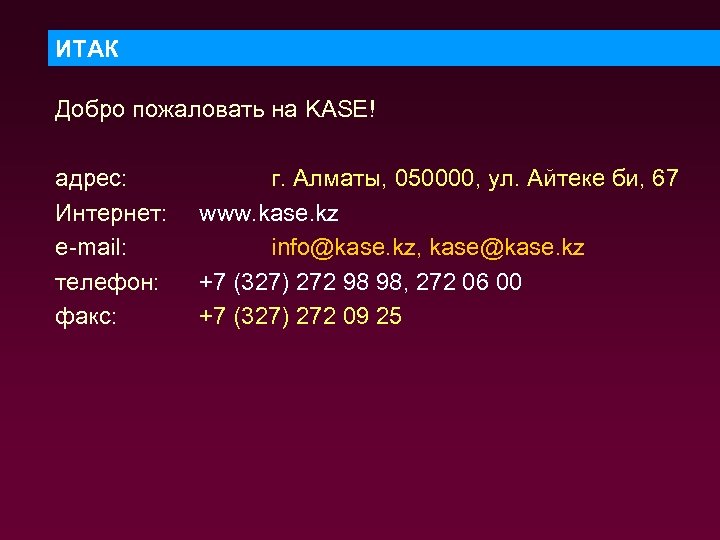 ИТАК

Добро пожаловать на KASE!

адрес: г. Алматы, 050000, ул. Айтеке би, 67
Интернет: www.kase.kz
e-mail: info@kase.kz, kase@kase.kz
телефон: +7 (327) 272 98 98, 272 06 00
факс: +7 (327) 272 09 25